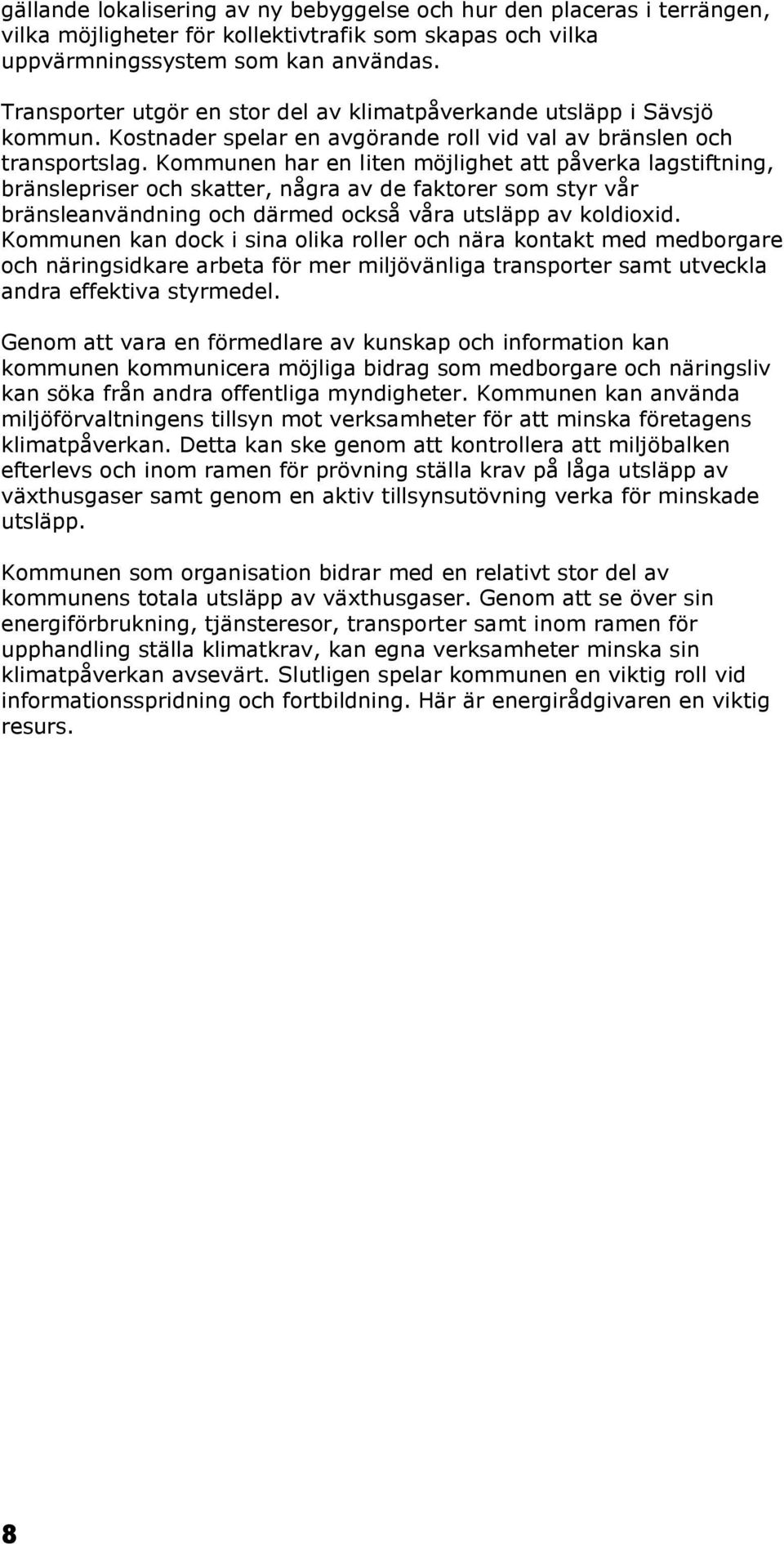 gällande lokalisering av ny bebyggelse och hur den placeras i terrängen, vilka möjligheter för kollektivtrafik som skapas och vilka uppvärmningssystem som kan användas.

Transporter utgör en stor del av klimatpåverkande utsläpp i Sävsjö kommun. Kostnader spelar en avgörande roll vid val av bränslen och transportslag. Kommunen har en liten möjlighet att påverka lagstiftning, bränslepriser och skatter, några av de faktorer som styr vår bränsleanvändning och därmed också våra utsläpp av koldioxid. Kommunen kan dock i sina olika roller och nära kontakt med medborgare och näringsidkare arbeta för mer miljövänliga transporter samt utveckla andra effektiva styrmedel.

Genom att vara en förmedlare av kunskap och information kan kommunen kommunicera möjliga bidrag som medborgare och näringsliv kan söka från andra offentliga myndigheter. Kommunen kan använda miljöförvaltningens tillsyn mot verksamheter för att minska företagens klimatpåverkan. Detta kan ske genom att kontrollera att miljöbalken efterlevs och inom ramen för prövning ställa krav på låga utsläpp av växthusgaser samt genom en aktiv tillsynsutövning verka för minskade utsläpp.

Kommunen som organisation bidrar med en relativt stor del av kommunens totala utsläpp av växthusgaser. Genom att se över sin energiförbrukning, tjänsteresor, transporter samt inom ramen för upphandling ställa klimatkrav, kan egna verksamheter minska sin klimatpåverkan avsevärt. Slutligen spelar kommunen en viktig roll vid informationsspridning och fortbildning. Här är energirådgivaren en viktig resurs.

8